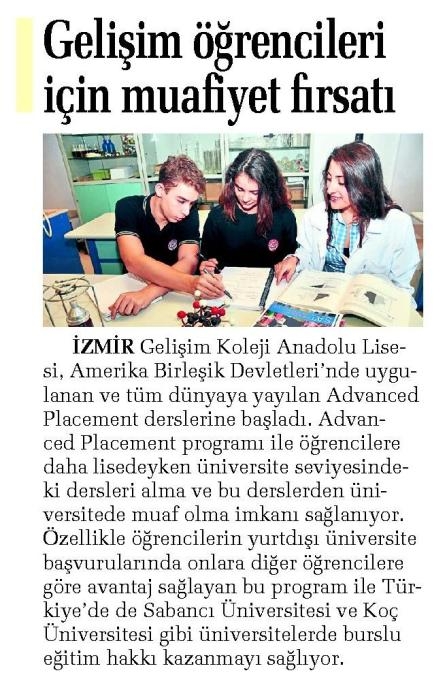 Gelişim öğrencileri için muafiyet fırsatı

İZMİR Gelişim Koleji Anadolu Lisesi, Amerika Birleşik Devletleri'nde uygulanan ve tüm dünyaya yayılan Advanced Placement derslerine başladı. Advanced Placement programı ile öğrencilere daha lisedeyken üniversite seviyesindeki dersleri alma ve bu derslerden üniversitede muaf olma imkanı sağlanıyor. Özellikle öğrencilerin yurtdışı üniversite başvurularında onlara diğer öğrencilere göre avantaj sağlayan bu program ile Türkiye'de de Sabancı Üniversitesi ve Koç Üniversitesi gibi üniversitelerde burslu eğitim hakkı kazanmayı sağlıyor.